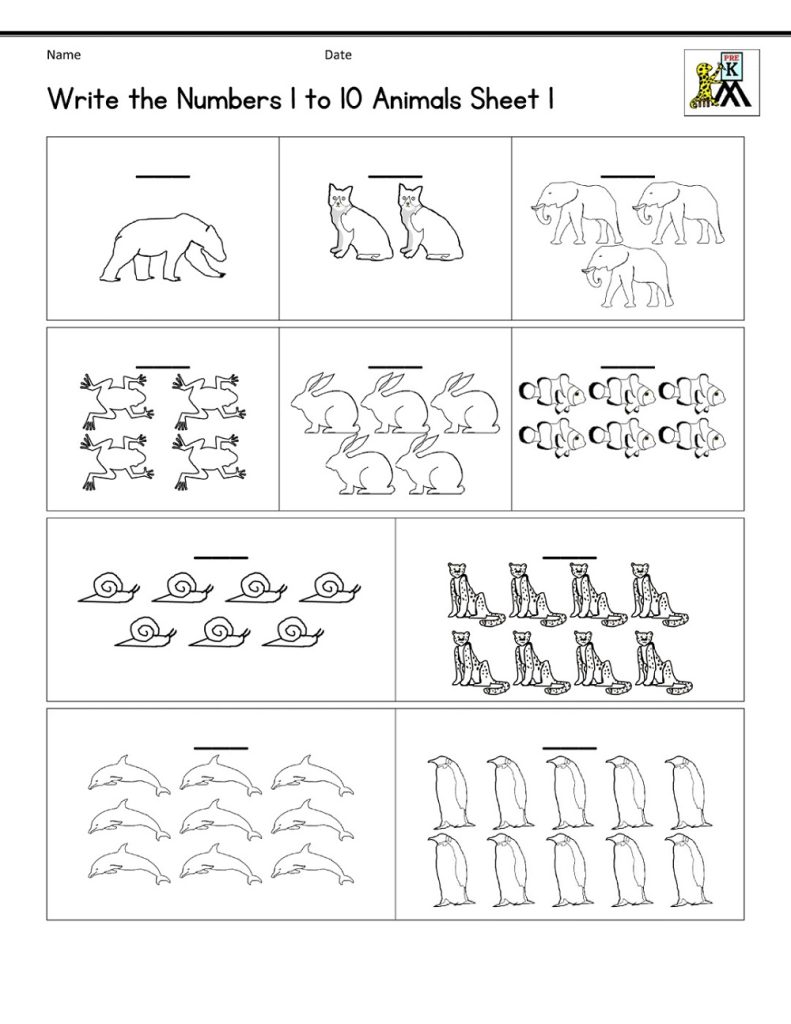 Name Date

PRE K

Write the Numbers 1 to 10 Animals Sheet 1